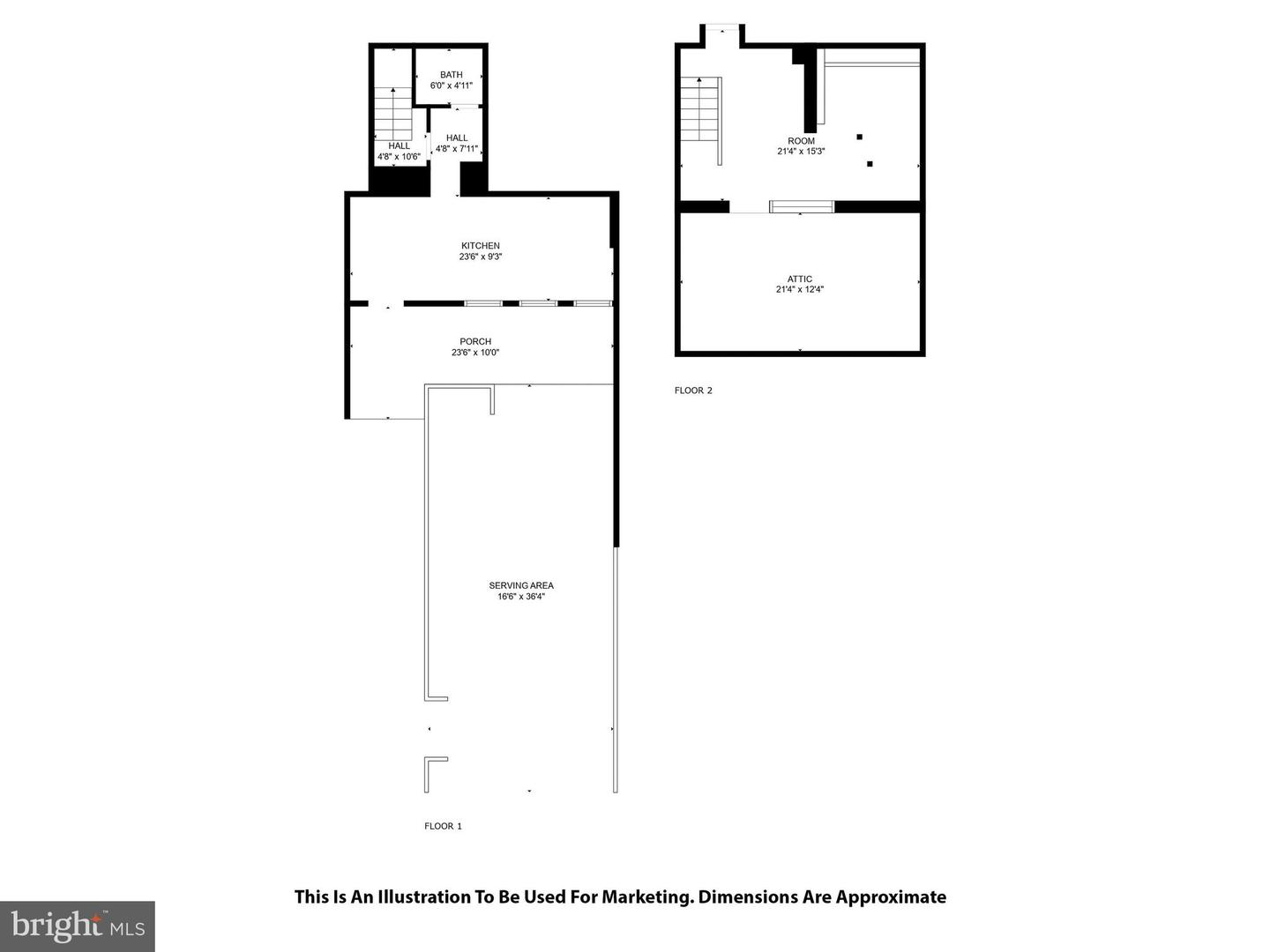 BATH
6'0" x 4'11"

HALL
4'8" x 10'6"

HALL
4'8" x 7'11"

KITCHEN
23'6" x 9'3"

PORCH
23'6" x 10'0"

SERVING AREA
16'6" x 36'4"

FLOOR 1

ROOM
21'4" x 15'3"

ATTIC
21'4" x 12'4"

FLOOR 2

This Is An Illustration To Be Used For Marketing. Dimensions Are Approximate

bright MLS